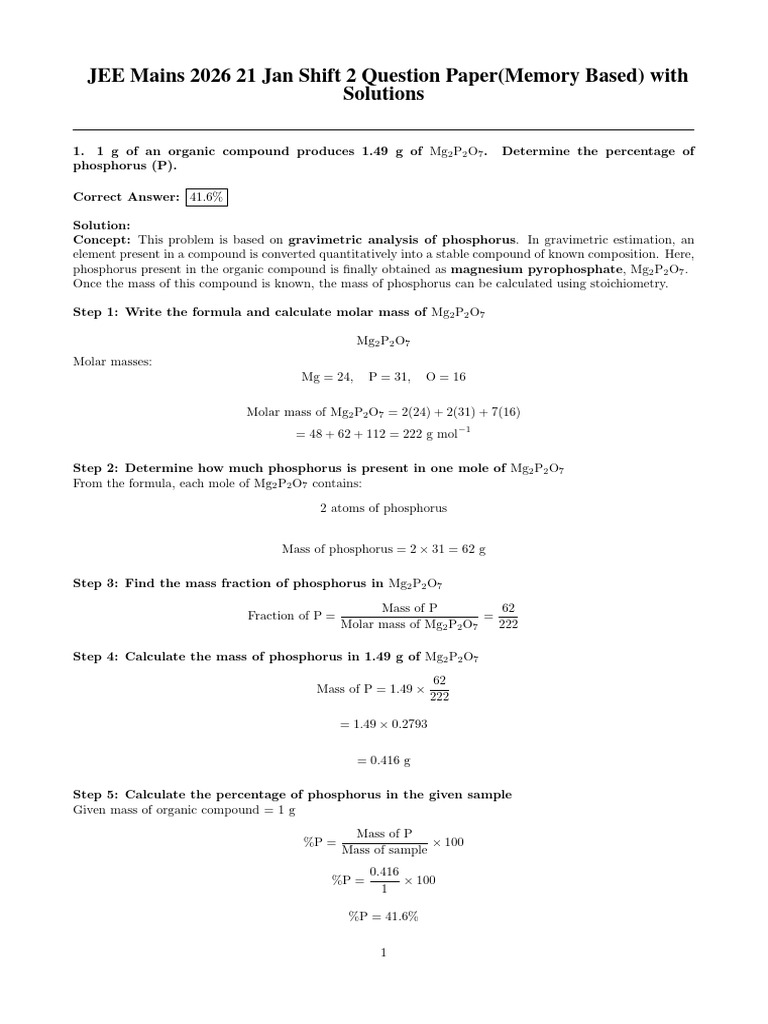 JEE Mains 2026 21 Jan Shift 2 Question Paper(Memory Based) with Solutions

1. 1 g of an organic compound produces 1.49 g of $Mg_2P_2O_7$. Determine the percentage of phosphorus (P).

Correct Answer: 41.6%

Solution:
Concept: This problem is based on gravimetric analysis of phosphorus. In gravimetric estimation, an element present in a compound is converted quantitatively into a stable compound of known composition. Here, phosphorus present in the organic compound is finally obtained as magnesium pyrophosphate, $Mg_2P_2O_7$. Once the mass of this compound is known, the mass of phosphorus can be calculated using stoichiometry.

Step 1: Write the formula and calculate molar mass of $Mg_2P_2O_7$

$Mg_2P_2O_7$

Molar masses:

$Mg = 24, \quad P = 31, \quad O = 16$

$\text{Molar mass of } Mg_2P_2O_7 = 2(24) + 2(31) + 7(16)$

$= 48 + 62 + 112 = 222 \text{ g mol}^{-1}$

Step 2: Determine how much phosphorus is present in one mole of $Mg_2P_2O_7$
From the formula, each mole of $Mg_2P_2O_7$ contains:

2 atoms of phosphorus

$\text{Mass of phosphorus} = 2 \times 31 = 62 \text{ g}$

Step 3: Find the mass fraction of phosphorus in $Mg_2P_2O_7$

$\text{Fraction of P} = \frac{\text{Mass of P}}{\text{Molar mass of } Mg_2P_2O_7} = \frac{62}{222}$

Step 4: Calculate the mass of phosphorus in 1.49 g of $Mg_2P_2O_7$

$\text{Mass of P} = 1.49 \times \frac{62}{222}$

$= 1.49 \times 0.2793$

$= 0.416 \text{ g}$

Step 5: Calculate the percentage of phosphorus in the given sample
Given mass of organic compound = 1 g

$\%P = \frac{\text{Mass of P}}{\text{Mass of sample}} \times 100$

$\%P = \frac{0.416}{1} \times 100$

$\%P = 41.6\%$

1